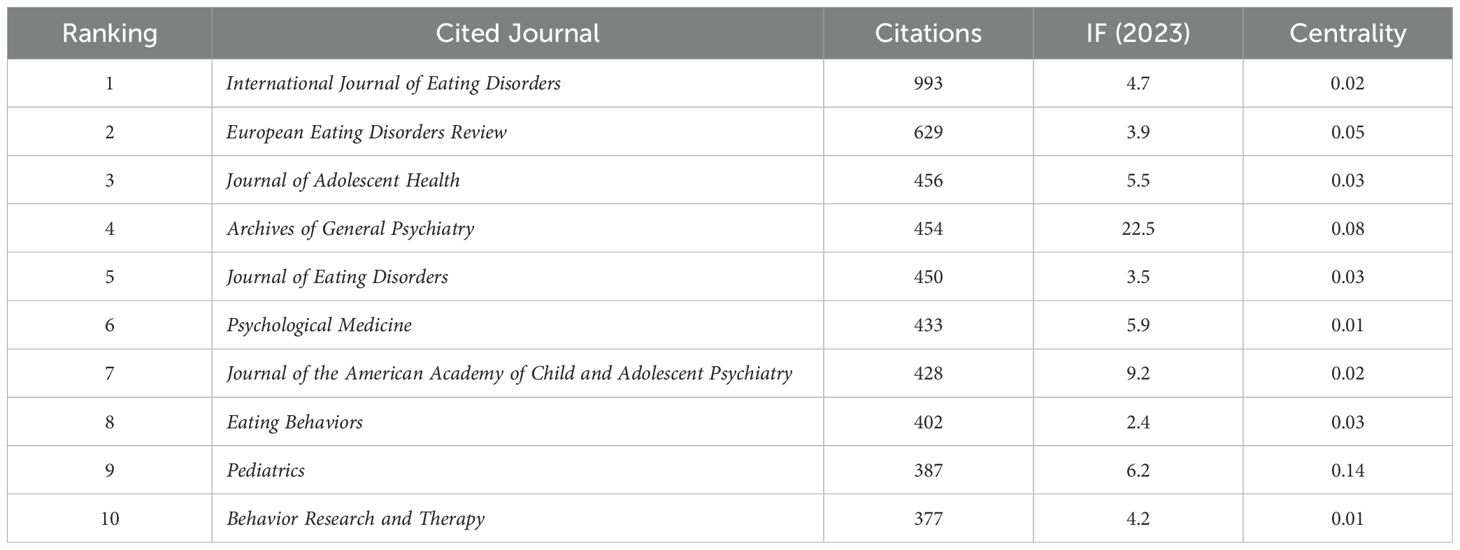 | Ranking | Cited Journal | Citations | IF (2023) | Centrality |
|---|---|---|---|---|
| 1 | International Journal of Eating Disorders | 993 | 4.7 | 0.02 |
| 2 | European Eating Disorders Review | 629 | 3.9 | 0.05 |
| 3 | Journal of Adolescent Health | 456 | 5.5 | 0.03 |
| 4 | Archives of General Psychiatry | 454 | 22.5 | 0.08 |
| 5 | Journal of Eating Disorders | 450 | 3.5 | 0.03 |
| 6 | Psychological Medicine | 433 | 5.9 | 0.01 |
| 7 | Journal of the American Academy of Child and Adolescent Psychiatry | 428 | 9.2 | 0.02 |
| 8 | Eating Behaviors | 402 | 2.4 | 0.03 |
| 9 | Pediatrics | 387 | 6.2 | 0.14 |
| 10 | Behavior Research and Therapy | 377 | 4.2 | 0.01 |